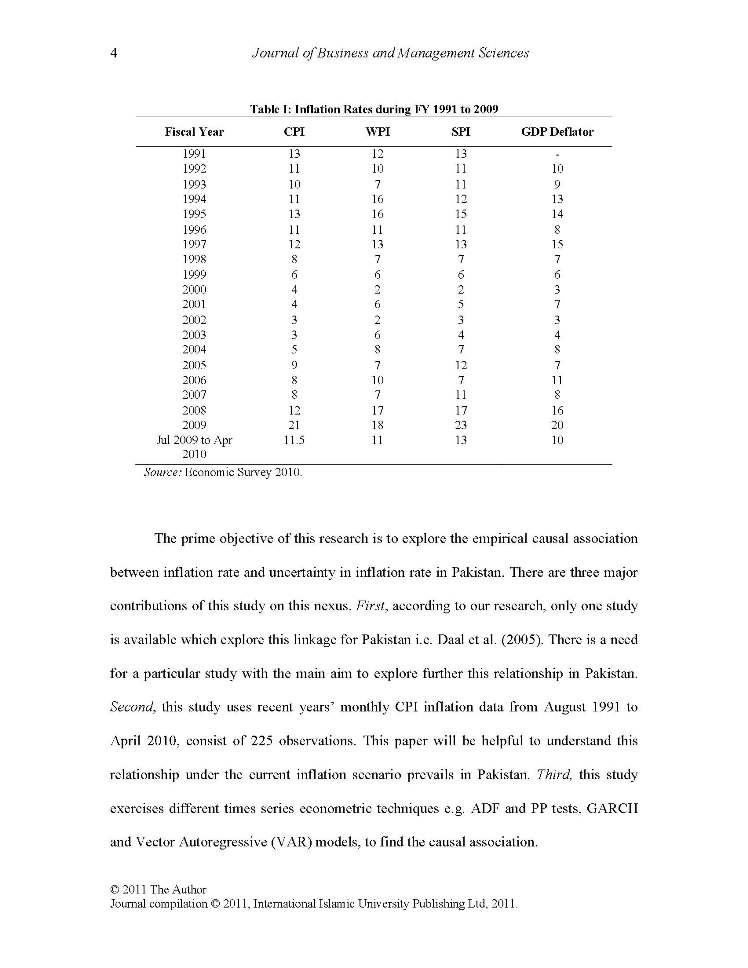 4 Journal of Business and Management Sciences

Table I: Inflation Rates during FY 1991 to 2009

| Fiscal Year | CPI | WPI | SPI | GDP Deflator |
|---|---|---|---|---|
| 1991 | 13 | 12 | 13 | - |
| 1992 | 11 | 10 | 11 | 10 |
| 1993 | 10 | 7 | 11 | 9 |
| 1994 | 11 | 16 | 12 | 13 |
| 1995 | 13 | 16 | 15 | 14 |
| 1996 | 11 | 11 | 11 | 8 |
| 1997 | 12 | 13 | 13 | 15 |
| 1998 | 8 | 7 | 7 | 7 |
| 1999 | 6 | 6 | 6 | 6 |
| 2000 | 4 | 2 | 2 | 3 |
| 2001 | 4 | 6 | 5 | 7 |
| 2002 | 3 | 2 | 3 | 3 |
| 2003 | 3 | 6 | 4 | 4 |
| 2004 | 5 | 8 | 7 | 8 |
| 2005 | 9 | 7 | 12 | 7 |
| 2006 | 8 | 10 | 7 | 11 |
| 2007 | 8 | 7 | 11 | 8 |
| 2008 | 12 | 17 | 17 | 16 |
| 2009 | 21 | 18 | 23 | 20 |
| Jul 2009 to Apr 2010 | 11.5 | 11 | 13 | 10 |

Source: Economic Survey 2010.

The prime objective of this research is to explore the empirical causal association between inflation rate and uncertainty in inflation rate in Pakistan. There are three major contributions of this study on this nexus. First, according to our research, only one study is available which explore this linkage for Pakistan i.e. Daal et al. (2005). There is a need for a particular study with the main aim to explore further this relationship in Pakistan. Second, this study uses recent years' monthly CPI inflation data from August 1991 to April 2010, consist of 225 observations. This paper will be helpful to understand this relationship under the current inflation scenario prevails in Pakistan. Third, this study exercises different times series econometric techniques e.g. ADF and PP tests, GARCH and Vector Autoregressive (VAR) models, to find the causal association.

© 2011 The Author
Journal compilation © 2011, International Islamic University Publishing Ltd, 2011.